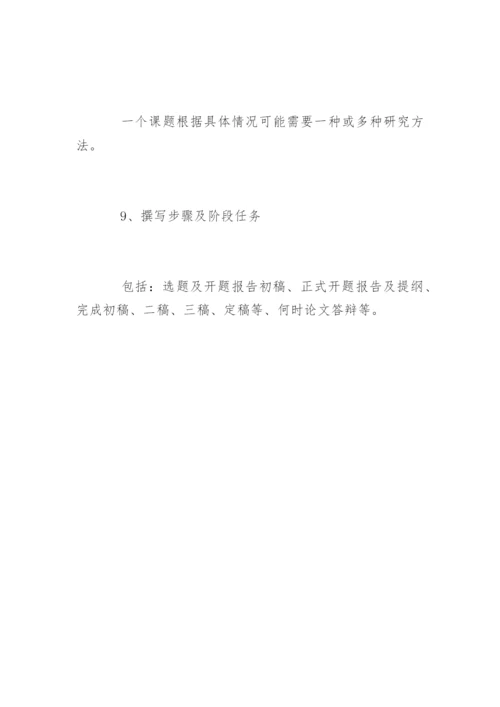 一个课题根据具体情况可能需要一种或多种研究方法。

9、撰写步骤及阶段任务

包括：选题及开题报告初稿、正式开题报告及提纲、完成初稿、二稿、三稿、定稿等、何时论文答辩等。